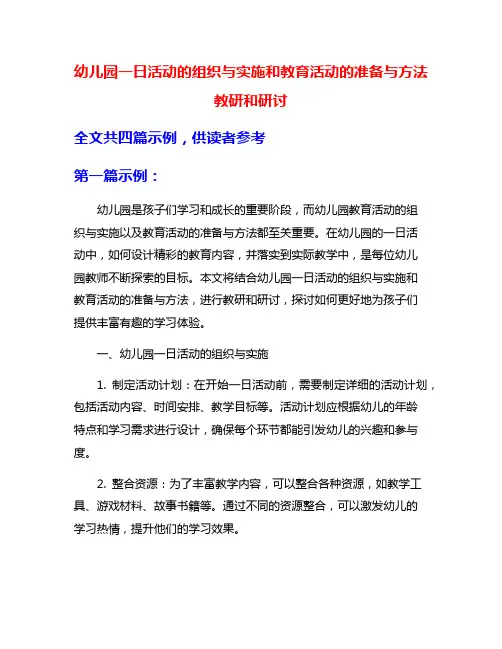 幼儿园一日活动的组织与实施和教育活动的准备与方法教研和研讨

全文共四篇示例，供读者参考

第一篇示例：

幼儿园是孩子们学习和成长的重要阶段，而幼儿园教育活动的组织与实施以及教育活动的准备与方法都至关重要。在幼儿园的一日活动中，如何设计精彩的教育内容，并落实到实际教学中，是每位幼儿园教师不断探索的目标。本文将结合幼儿园一日活动的组织与实施和教育活动的准备与方法，进行教研和研讨，探讨如何更好地为孩子们提供丰富有趣的学习体验。

一、幼儿园一日活动的组织与实施

1. 制定活动计划：在开始一日活动前，需要制定详细的活动计划，包括活动内容、时间安排、教学目标等。活动计划应根据幼儿的年龄特点和学习需求进行设计，确保每个环节都能引发幼儿的兴趣和参与度。

2. 整合资源：为了丰富教学内容，可以整合各种资源，如教学工具、游戏材料、故事书籍等。通过不同的资源整合，可以激发幼儿的学习热情，提升他们的学习效果。